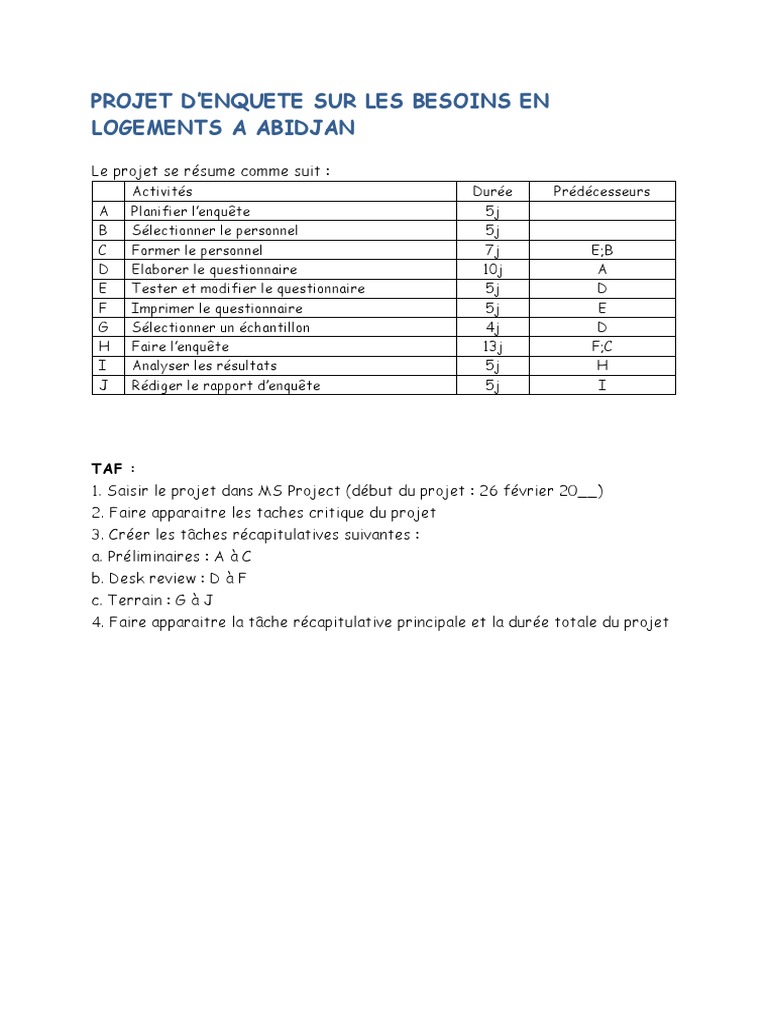 PROJET D'ENQUETE SUR LES BESOINS EN LOGEMENTS A ABIDJAN

Le projet se résume comme suit :

| | Activités | Durée | Prédécesseurs |
|---|---|---|---|
| A | Planifier l'enquête | 5j | |
| B | Sélectionner le personnel | 5j | |
| C | Former le personnel | 7j | E;B |
| D | Elaborer le questionnaire | 10j | A |
| E | Tester et modifier le questionnaire | 5j | D |
| F | Imprimer le questionnaire | 5j | E |
| G | Sélectionner un échantillon | 4j | D |
| H | Faire l'enquête | 13j | F;C |
| I | Analyser les résultats | 5j | H |
| J | Rédiger le rapport d'enquête | 5j | I |

TAF :
1. Saisir le projet dans MS Project (début du projet : 26 février 20__)
2. Faire apparaitre les taches critique du projet
3. Créer les tâches récapitulatives suivantes :
a. Préliminaires : A à C
b. Desk review : D à F
c. Terrain : G à J
4. Faire apparaitre la tâche récapitulative principale et la durée totale du projet